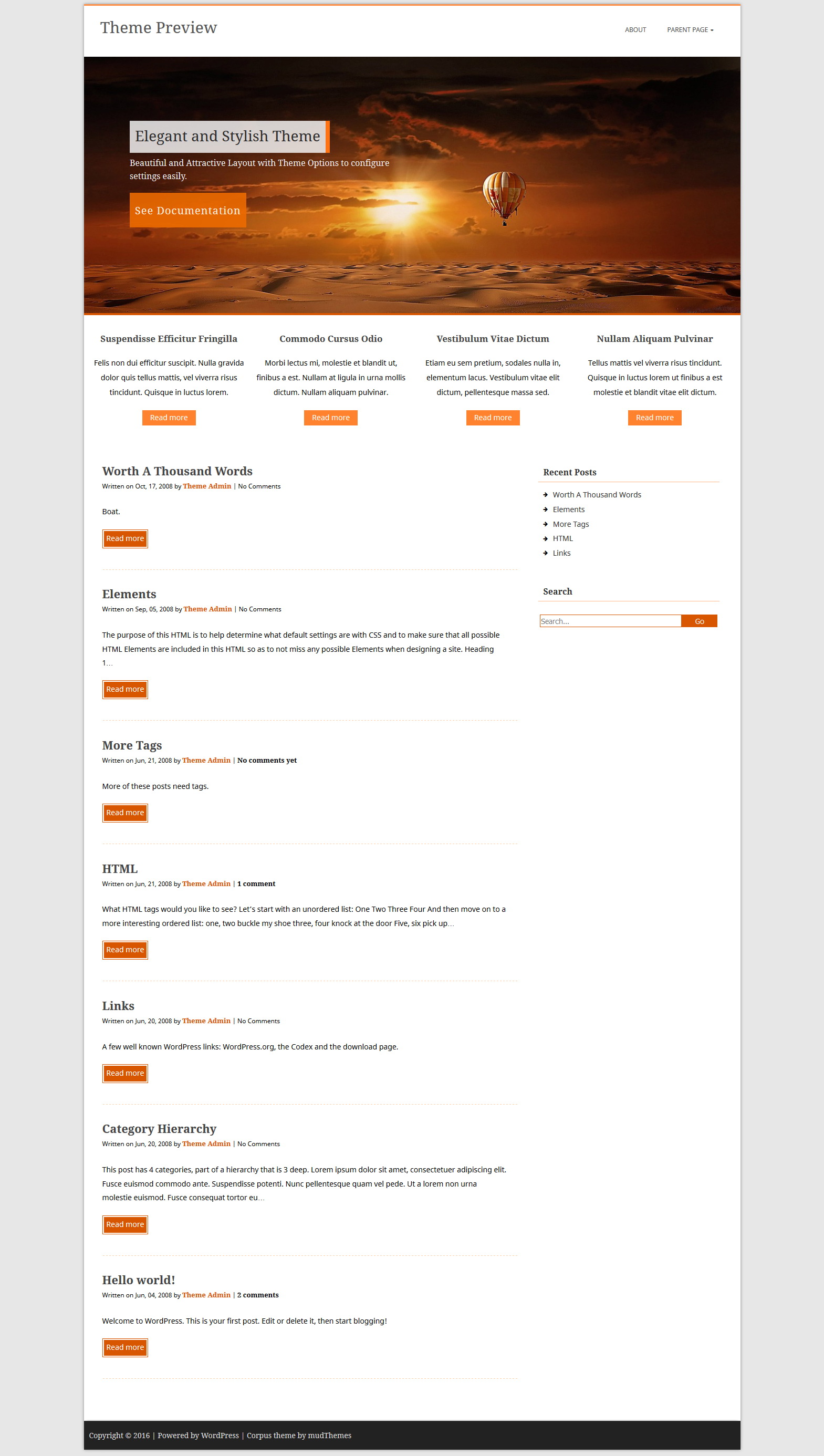 Theme Preview

ABOUT PARENT PAGE

Elegant and Stylish Theme

Beautiful and Attractive Layout with Theme Options to configure settings easily.

See Documentation

Suspendisse Efficitur Fringilla

Felis non dui efficitur suscipit. Nulla gravida dolor quis tellus mattis, vel viverra risus tincidunt. Quisque in luctus lorem.

Read more

Commodo Cursus Odio

Morbi lectus mi, molestie et blandit ut, finibus a est. Nullam at ligula in urna mollis dictum. Nullam aliquam pulvinar.

Read more

Vestibulum Vitae Dictum

Etiam eu sem pretium, sodales nulla in, elementum lacus. Vestibulum vitae elit dictum, pellentesque massa sed.

Read more

Nullam Aliquam Pulvinar

Tellus mattis vel viverra risus tincidunt. Quisque in luctus lorem ut finibus a est molestie et blandit vitae elit dictum.

Read more

Worth A Thousand Words

Written on Oct, 17, 2008 by Theme Admin | No Comments

Boat.

Read more

Elements

Written on Sep, 05, 2008 by Theme Admin | No Comments

The purpose of this HTML is to help determine what default settings are with CSS and to make sure that all possible HTML Elements are included in this HTML so as to not miss any possible Elements when designing a site. Heading 1…

Read more

More Tags

Written on Jun, 21, 2008 by Theme Admin | No comments yet

More of these posts need tags.

Read more

HTML

Written on Jun, 21, 2008 by Theme Admin | 1 comment

What HTML tags would you like to see? Let's start with an unordered list: One Two Three Four And then move on to a more interesting ordered list: one, two buckle my shoe three, four knock at the door Five, six pick up…

Read more

Links

Written on Jun, 20, 2008 by Theme Admin | No Comments

A few well known WordPress links: WordPress.org, the Codex and the download page.

Read more

Category Hierarchy

Written on Jun, 20, 2008 by Theme Admin | No Comments

This post has 4 categories, part of a hierarchy that is 3 deep. Lorem ipsum dolor sit amet, consectetuer adipiscing elit. Fusce euismod commodo ante. Suspendisse potenti. Nunc pellentesque quam vel pede. Ut a lorem non urna molestie euismod. Fusce consequat tortor eu…

Read more

Hello world!

Written on Jun, 04, 2008 by Theme Admin | 2 comments

Welcome to WordPress. This is your first post. Edit or delete it, then start blogging!

Read more

Recent Posts

Worth A Thousand Words
Elements
More Tags
HTML
Links

Search

Search...
Go

Copyright © 2016 | Powered by WordPress | Corpus theme by mudThemes